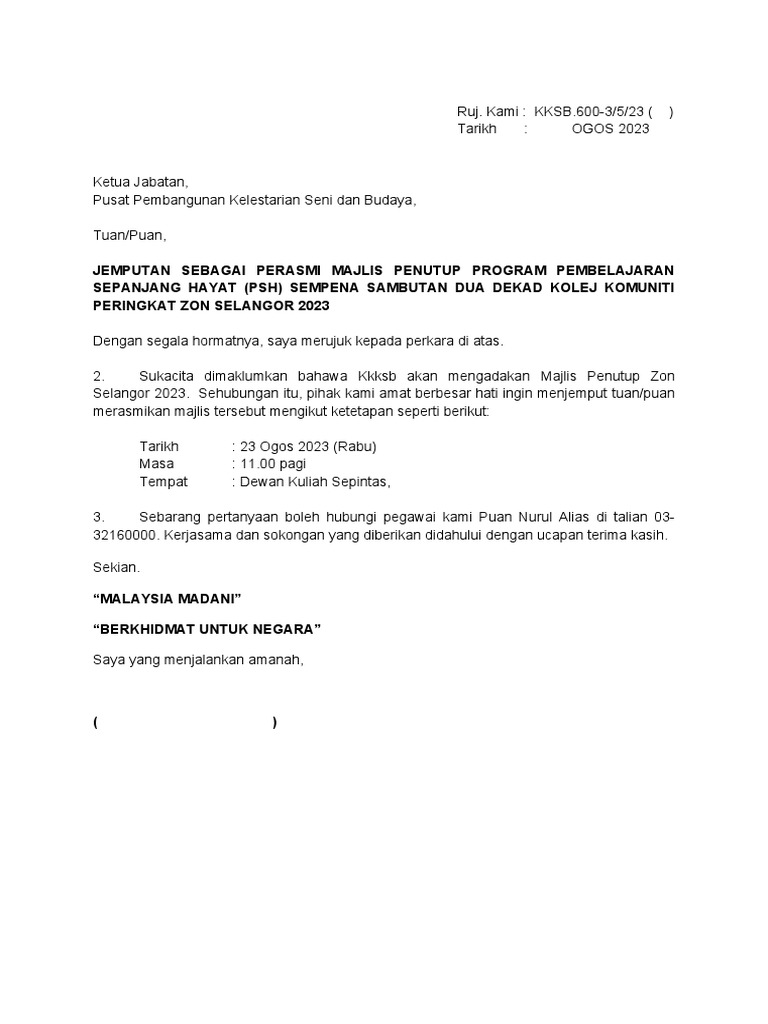 Ruj. Kami : KKSB.600-3/5/23 ( )
Tarikh : OGOS 2023

Ketua Jabatan,
Pusat Pembangunan Kelestarian Seni dan Budaya,

Tuan/Puan,

JEMPUTAN SEBAGAI PERASMI MAJLIS PENUTUP PROGRAM PEMBELAJARAN SEPANJANG HAYAT (PSH) SEMPENA SAMBUTAN DUA DEKAD KOLEJ KOMUNITI PERINGKAT ZON SELANGOR 2023

Dengan segala hormatnya, saya merujuk kepada perkara di atas.

2. Sukacita dimaklumkan bahawa Kkksb akan mengadakan Majlis Penutup Zon Selangor 2023. Sehubungan itu, pihak kami amat berbesar hati ingin menjemput tuan/puan merasmikan majlis tersebut mengikut ketetapan seperti berikut:

Tarikh : 23 Ogos 2023 (Rabu)
Masa : 11.00 pagi
Tempat : Dewan Kuliah Sepintas,

3. Sebarang pertanyaan boleh hubungi pegawai kami Puan Nurul Alias di talian 03-32160000. Kerjasama dan sokongan yang diberikan didahului dengan ucapan terima kasih.

Sekian.

“MALAYSIA MADANI”

“BERKHIDMAT UNTUK NEGARA”

Saya yang menjalankan amanah,

( )